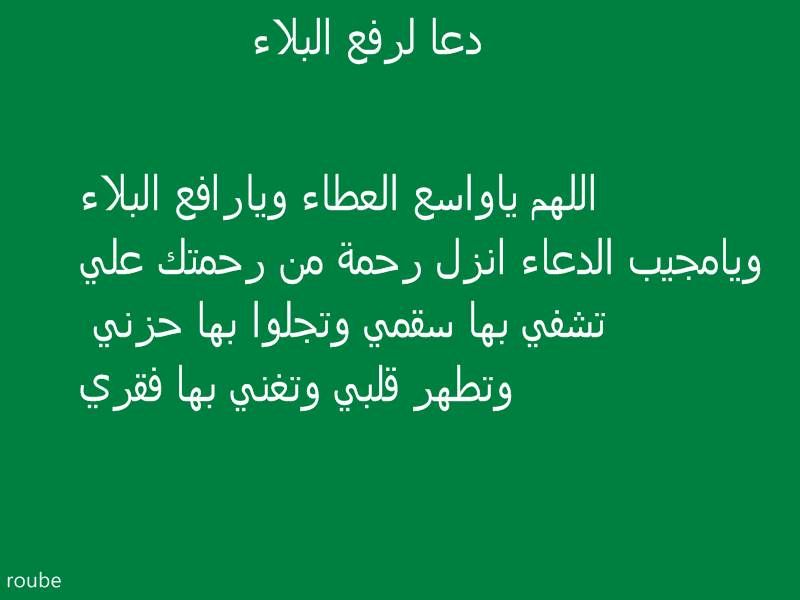 دعا لرفع البلاء

اللهم ياواسع العطاء ويارافع البلاء
ويامجيب الدعاء انزل رحمة من رحمتك علي
تشفي بها سقمي وتجلوا بها حزني
وتطهر قلبي وتغني بها فقري

roube